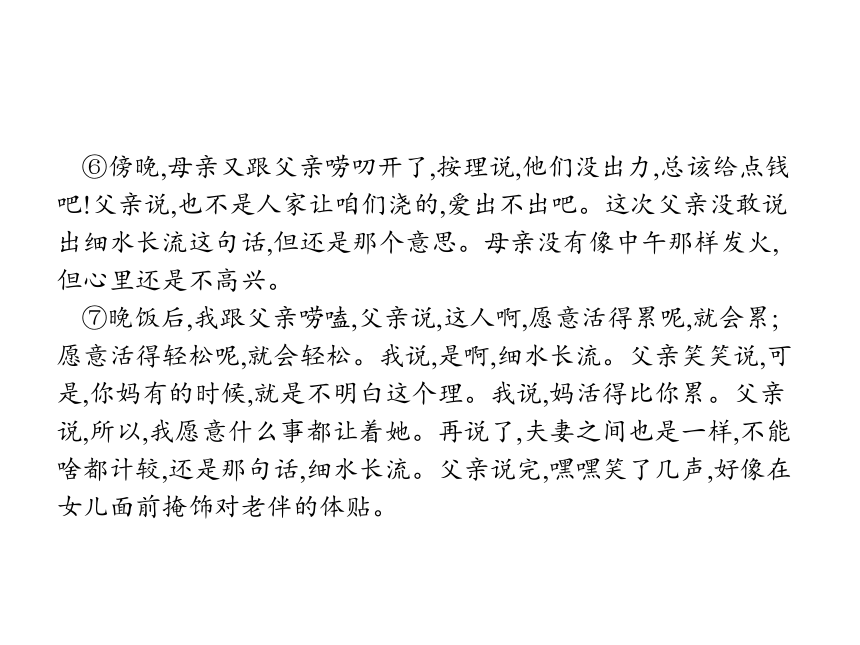 ⑥傍晚,母亲又跟父亲唠叨开了,按理说,他们没出力,总该给点钱吧!父亲说,也不是人家让咱们浇的,爱出不出吧。这次父亲没敢说出细水长流这句话,但还是那个意思。母亲没有像中午那样发火,但心里还是不高兴。

⑦晚饭后,我跟父亲唠嗑,父亲说,这人啊,愿意活得累呢,就会累;愿意活得轻松呢,就会轻松。我说,是啊,细水长流。父亲笑笑说,可是,你妈有的时候,就是不明白这个理。我说,妈活得比你累。父亲说,所以,我愿意什么事都让着她。再说了,夫妻之间也是一样,不能啥都计较,还是那句话,细水长流。父亲说完,嘿嘿笑了几声,好像在女儿面前掩饰对老伴的体贴。